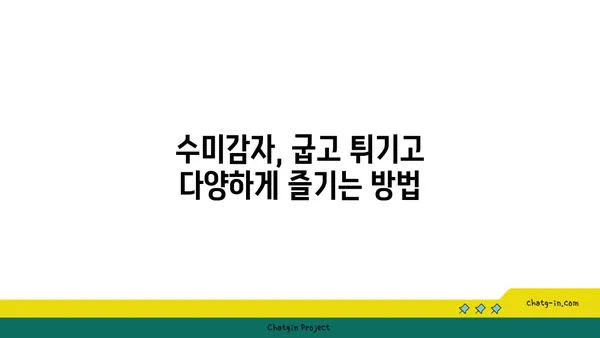 수미감자, 굽고 튀기고
다양하게 즐기는 방법

chatg-in.com

Chatgin Project